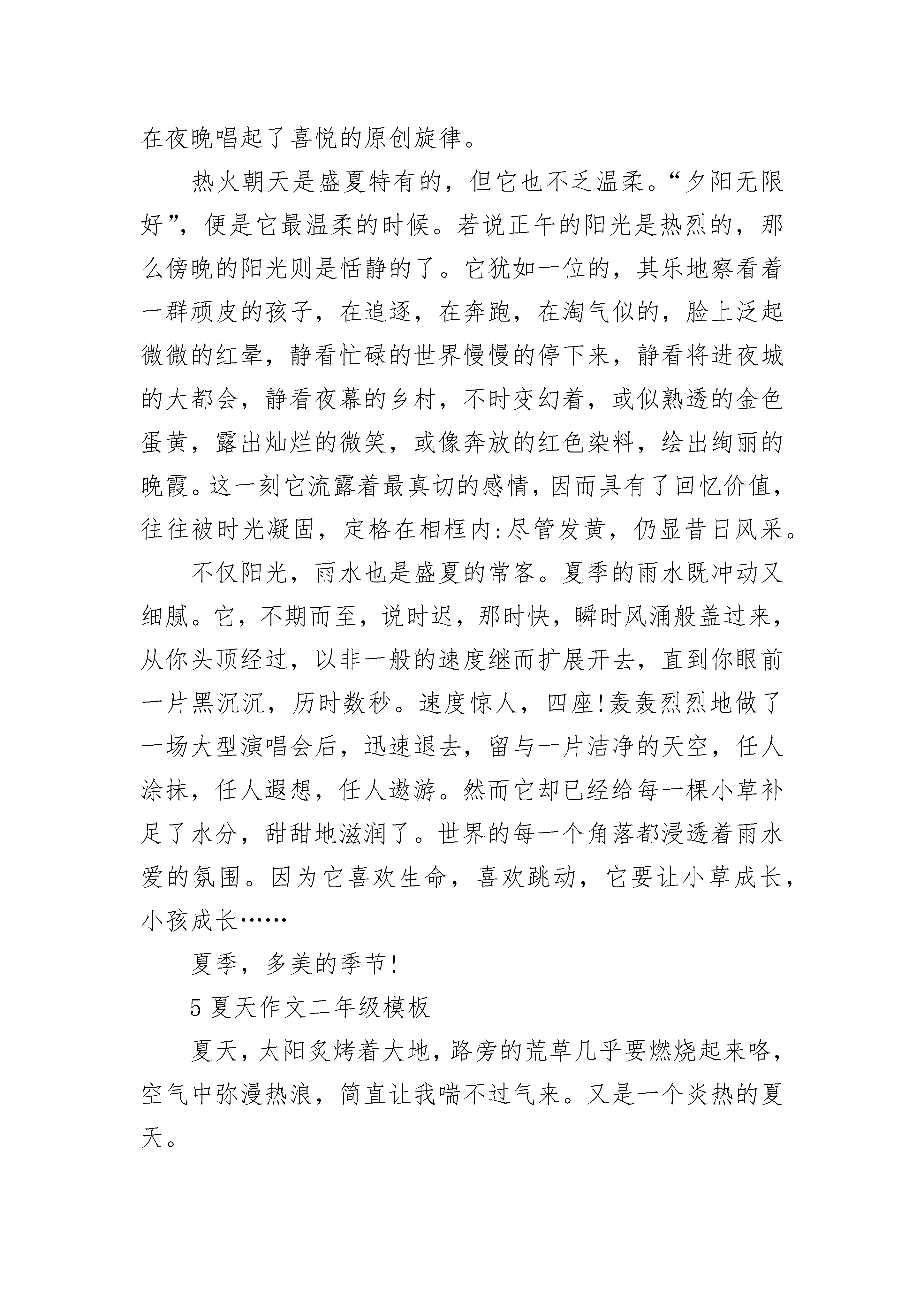 在夜晚唱起了喜悦的原创旋律。

热火朝天是盛夏特有的，但它也不乏温柔。“夕阳无限好”，便是它最温柔的时候。若说正午的阳光是热烈的，那么傍晚的阳光则是恬静的了。它犹如一位的，其乐地察看着一群顽皮的孩子，在追逐，在奔跑，在淘气似的，脸上泛起微微的红晕，静看忙碌的世界慢慢的停下来，静看将进夜城的大都会，静看夜幕的乡村，不时变幻着，或似熟透的金色蛋黄，露出灿烂的微笑，或像奔放的红色染料，绘出绚丽的晚霞。这一刻它流露着最真切的感情，因而具有了回忆价值，往往被时光凝固，定格在相框内:尽管发黄，仍显昔日风采。

不仅阳光，雨水也是盛夏的常客。夏季的雨水既冲动又细腻。它，不期而至，说时迟，那时快，瞬时风涌般盖过来，从你头顶经过，以非一般的速度继而扩展开去，直到你眼前一片黑沉沉，历时数秒。速度惊人，四座!轰轰烈烈地做了一场大型演唱会后，迅速退去，留与一片洁净的天空，任人涂抹，任人遐想，任人遨游。然而它却已经给每一棵小草补足了水分，甜甜地滋润了。世界的每一个角落都浸透着雨水爱的氛围。因为它喜欢生命，喜欢跳动，它要让小草成长，小孩成长……

夏季，多美的季节!

5 夏天作文二年级模板

夏天，太阳炙烤着大地，路旁的荒草几乎要燃烧起来咯，空气中弥漫热浪，简直让我喘不过气来。又是一个炎热的夏天。